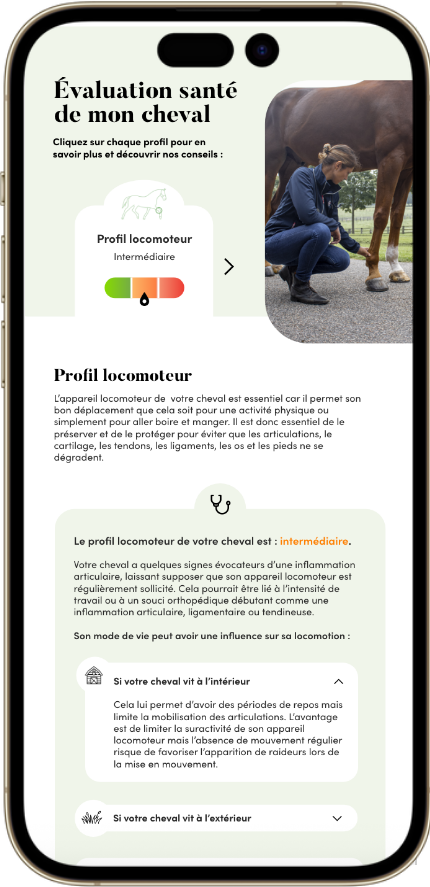 Évaluation santé de mon cheval

Cliquez sur chaque profil pour en savoir plus et découvrir nos conseils :

Profil locomoteur

Intermédiaire

Profil locomoteur

L'appareil locomoteur de votre cheval est essentiel car il permet son bon déplacement que cela soit pour une activité physique ou simplement pour aller boire et manger. Il est donc essentiel de le préserver et de le protéger pour éviter que les articulations, le cartilage, les tendons, les ligaments, les os et les pieds ne se dégradent.

Le profil locomoteur de votre cheval est : intermédiaire.

Votre cheval a quelques signes évocateurs d'une inflammation articulaire, laissant supposer que son appareil locomoteur est régulièrement sollicité. Cela pourrait être lié à l'intensité de travail ou à un souci orthopédique débutant comme une inflammation articulaire, ligamentaire ou tendineuse.

Son mode de vie peut avoir une influence sur sa locomotion :

Si votre cheval vit à l'intérieur

Cela lui permet d'avoir des périodes de repos mais limite la mobilisation des articulations. L'avantage est de limiter la suractivité de son appareil locomoteur mais l'absence de mouvement régulier risque de favoriser l'apparition de raideurs lors de la mise en mouvement.

Si votre cheval vit à l'extérieur